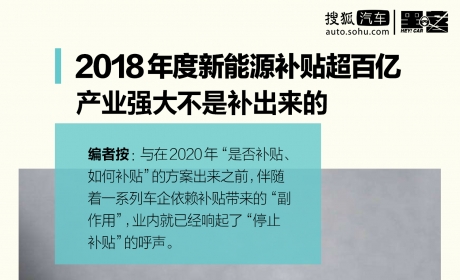 搜狐汽车
auto.sohu.com
HEY! CAR

2018年度新能源补贴超百亿
产业强大不是补出来的

编者按：与在2020年“是否补贴、如何补贴”的方案出来之前，伴随着一系列车企依赖补贴带来的“副作用”，业内就已经响起了“停止补贴”的呼声。